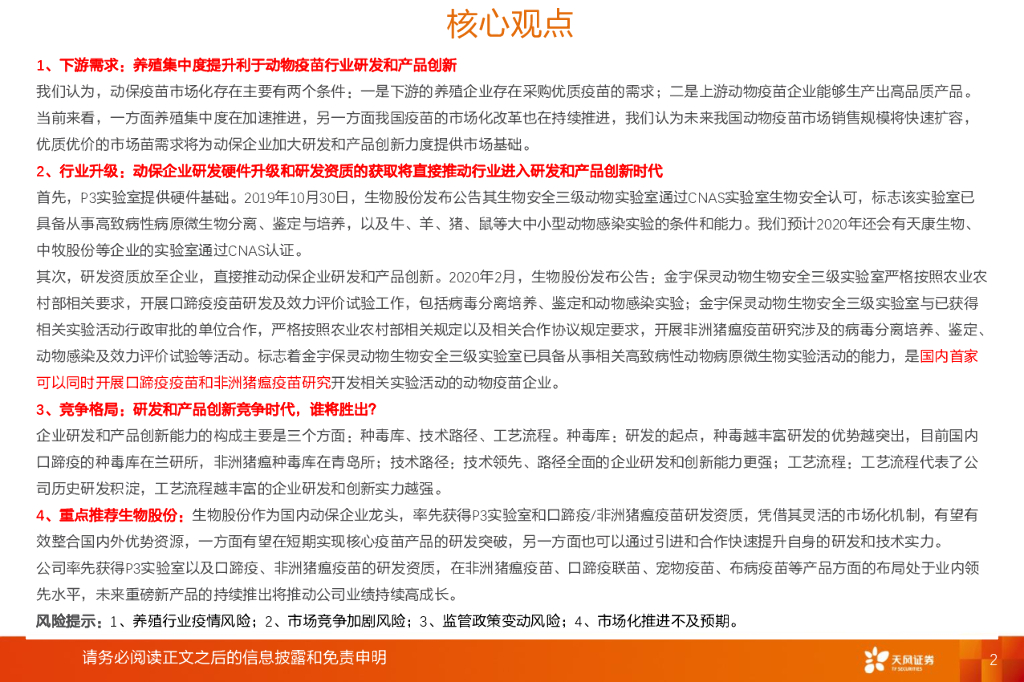 核心观点

1、下游需求：养殖集中度提升利于动物疫苗行业研发和产品创新

我们认为，动保疫苗市场化存在主要有两个条件：一是下游的养殖企业存在采购优质疫苗的需求；二是上游动物疫苗企业能够生产出高品质产品。当前来看，一方面养殖集中度在加速推进，另一方面我国疫苗的市场化改革也在持续推进，我们认为未来我国动物疫苗市场销售规模将快速扩容，优质优价的市场苗需求将为动保企业加大研发和产品创新力度提供市场基础。

2、行业升级：动保企业研发硬件升级和研发资质的获取将直接推动行业进入研发和产品创新时代

首先，P3实验室提供硬件基础。2019年10月30日，生物股份发布公告其生物安全三级动物实验室通过CNAS实验室生物安全认可，标志该实验室已具备从事高致病性病原微生物分离、鉴定与培养，以及牛、羊、猪、鼠等大中小型动物感染实验的条件和能力。我们预计2020年还会有天康生物、中牧股份等企业的实验室通过CNAS认证。

其次，研发资质放至企业，直接推动动保企业研发和产品创新。2020年2月，生物股份发布公告：金宇保灵动物生物安全三级实验室严格按照农业农村部相关要求，开展口蹄疫疫苗研发及效力评价试验工作，包括病毒分离培养、鉴定和动物感染实验；金宇保灵动物生物安全三级实验室与已获得相关实验活动行政审批的单位合作，严格按照农业农村部相关规定以及相关合作协议规定要求，开展非洲猪瘟疫苗研究涉及的病毒分离培养、鉴定、动物感染及效力评价试验等活动。标志着金宇保灵动物生物安全三级实验室已具备从事相关高致病性动物病原微生物实验活动的能力，是国内首家可以同时开展口蹄疫疫苗和非洲猪瘟疫苗研究开发相关实验活动的动物疫苗企业。

3、竞争格局：研发和产品创新竞争时代，谁将胜出？

企业研发和产品创新能力的构成主要是三个方面：种毒库、技术路径、工艺流程。种毒库：研发的起点，种毒越丰富研发的优势越突出，目前国内口蹄疫的种毒库在兰研所，非洲猪瘟种毒库在青岛所；技术路径：技术领先、路径全面的企业研发和创新能力更强；工艺流程：工艺流程代表了公司历史研发积淀，工艺流程越丰富的企业研发和创新实力越强。

4、重点推荐生物股份：生物股份作为国内动保企业龙头，率先获得P3实验室和口蹄疫/非洲猪瘟疫苗研发资质，凭借其灵活的市场化机制，有望有效整合国内外优势资源，一方面有望在短期实现核心疫苗产品的研发突破，另一方面也可以通过引进和合作快速提升自身的研发和技术实力。

公司率先获得P3实验室以及口蹄疫、非洲猪瘟疫苗的研发资质，在非洲猪瘟疫苗、口蹄疫联苗、宠物疫苗、布病疫苗等产品方面的布局处于业内领先水平，未来重磅新产品的持续推出将推动公司业绩持续高成长。

风险提示：1、养殖行业疫情风险；2、市场竞争加剧风险；3、监管政策变动风险；4、市场化推进不及预期。

请务必阅读正文之后的信息披露和免责申明

天风证券
TF SECURITIES

2